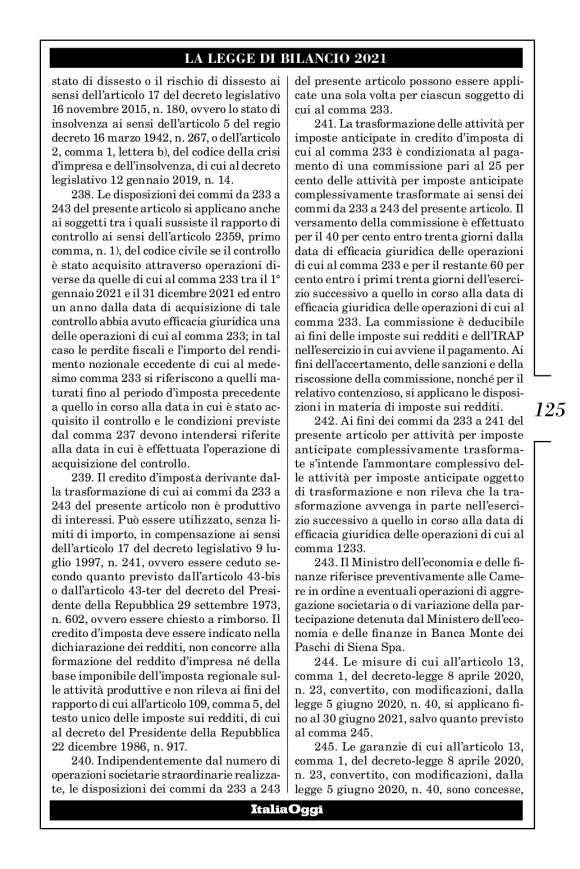 LA LEGGE DI BILANCIO 2021

stato di dissesto o il rischio di dissesto ai sensi dell'articolo 17 del decreto legislativo 16 novembre 2015, n. 180, ovvero lo stato di insolvenza ai sensi dell'articolo 5 del regio decreto 16 marzo 1942, n. 267, o dell'articolo 2, comma 1, lettera b), del codice della crisi d'impresa e dell'insolvenza, di cui al decreto legislativo 12 gennaio 2019, n. 14.

238. Le disposizioni dei commi da 233 a 243 del presente articolo si applicano anche ai soggetti tra i quali sussiste il rapporto di controllo ai sensi dell'articolo 2359, primo comma, n. 1), del codice civile se il controllo è stato acquisito attraverso operazioni diverse da quelle di cui al comma 233 tra il 1° gennaio 2021 e il 31 dicembre 2021 ed entro un anno dalla data di acquisizione di tale controllo abbia avuto efficacia giuridica una delle operazioni di cui al comma 233; in tal caso le perdite fiscali e l'importo del rendimento nozionale eccedente di cui al medesimo comma 233 si riferiscono a quelli maturati fino al periodo d'imposta precedente a quello in corso alla data in cui è stato acquisito il controllo e le condizioni previste dal comma 237 devono intendersi riferite alla data in cui è effettuata l'operazione di acquisizione del controllo.

239. Il credito d'imposta derivante dalla trasformazione di cui ai commi da 233 a 243 del presente articolo non è produttivo di interessi. Può essere utilizzato, senza limiti di importo, in compensazione ai sensi dell'articolo 17 del decreto legislativo 9 luglio 1997, n. 241, ovvero essere ceduto secondo quanto previsto dall'articolo 43-bis o dall'articolo 43-ter del decreto del Presidente della Repubblica 29 settembre 1973, n. 602, ovvero essere chiesto a rimborso. Il credito d'imposta deve essere indicato nella dichiarazione dei redditi, non concorre alla formazione del reddito d'impresa né della base imponibile dell'imposta regionale sulle attività produttive e non rileva ai fini del rapporto di cui all'articolo 109, comma 5, del testo unico delle imposte sui redditi, di cui al decreto del Presidente della Repubblica 22 dicembre 1986, n. 917.

240. Indipendentemente dal numero di operazioni societarie straordinarie realizzate, le disposizioni dei commi da 233 a 243 del presente articolo possono essere applicate una sola volta per ciascun soggetto di cui al comma 233.

241. La trasformazione delle attività per imposte anticipate in credito d'imposta di cui al comma 233 è condizionata al pagamento di una commissione pari al 25 per cento delle attività per imposte anticipate complessivamente trasformate ai sensi dei commi da 233 a 243 del presente articolo. Il versamento della commissione è effettuato per il 40 per cento entro trenta giorni dalla data di efficacia giuridica delle operazioni di cui al comma 233 e per il restante 60 per cento entro i primi trenta giorni dell'esercizio successivo a quello in corso alla data di efficacia giuridica delle operazioni di cui al comma 233. La commissione è deducibile ai fini delle imposte sui redditi e dell'IRAP nell'esercizio in cui avviene il pagamento. Ai fini dell'accertamento, delle sanzioni e della riscossione della commissione, nonché per il relativo contenzioso, si applicano le disposizioni in materia di imposte sui redditi.

242. Ai fini dei commi da 233 a 241 del presente articolo per attività per imposte anticipate complessivamente trasformate s'intende l'ammontare complessivo delle attività per imposte anticipate oggetto di trasformazione e non rileva che la trasformazione avvenga in parte nell'esercizio successivo a quello in corso alla data di efficacia giuridica delle operazioni di cui al comma 1233.

243. Il Ministro dell'economia e delle finanze riferisce preventivamente alle Camere in ordine a eventuali operazioni di aggregazione societaria o di variazione della partecipazione detenuta dal Ministero dell'economia e delle finanze in Banca Monte dei Paschi di Siena Spa.

244. Le misure di cui all'articolo 13, comma 1, del decreto-legge 8 aprile 2020, n. 23, convertito, con modificazioni, dalla legge 5 giugno 2020, n. 40, si applicano fino al 30 giugno 2021, salvo quanto previsto al comma 245.

245. Le garanzie di cui all'articolo 13, comma 1, del decreto-legge 8 aprile 2020, n. 23, convertito, con modificazioni, dalla legge 5 giugno 2020, n. 40, sono concesse,

125

ItaliaOggi